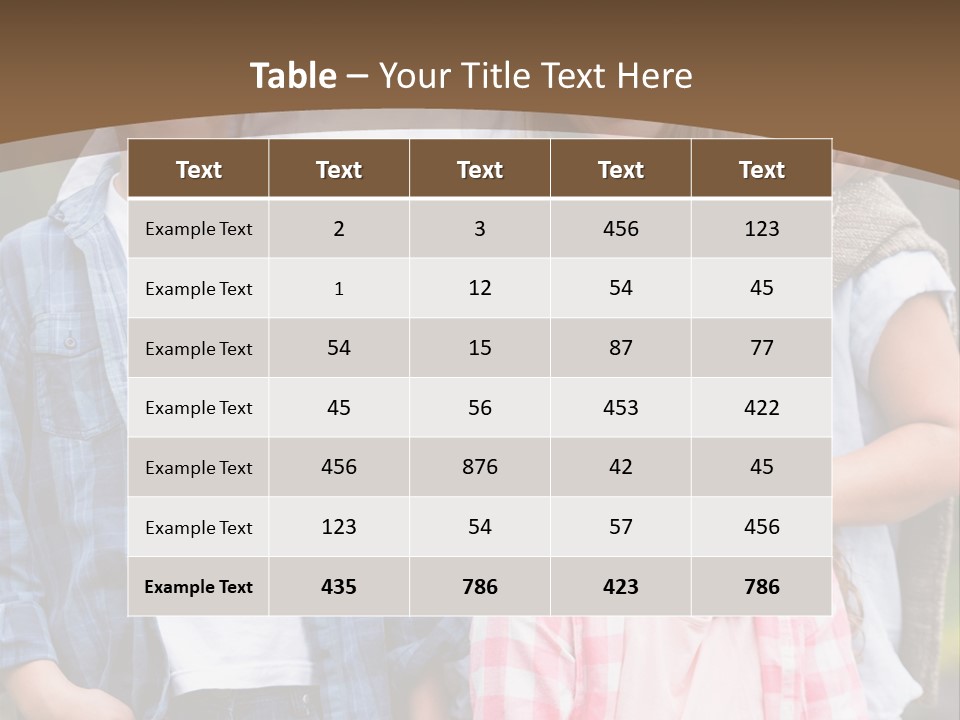 Table – Your Title Text Here

| Text | Text | Text | Text | Text |
|---|---|---|---|---|
| Example Text | 2 | 3 | 456 | 123 |
| Example Text | 1 | 12 | 54 | 45 |
| Example Text | 54 | 15 | 87 | 77 |
| Example Text | 45 | 56 | 453 | 422 |
| Example Text | 456 | 876 | 42 | 45 |
| Example Text | 123 | 54 | 57 | 456 |
| Example Text | 435 | 786 | 423 | 786 |